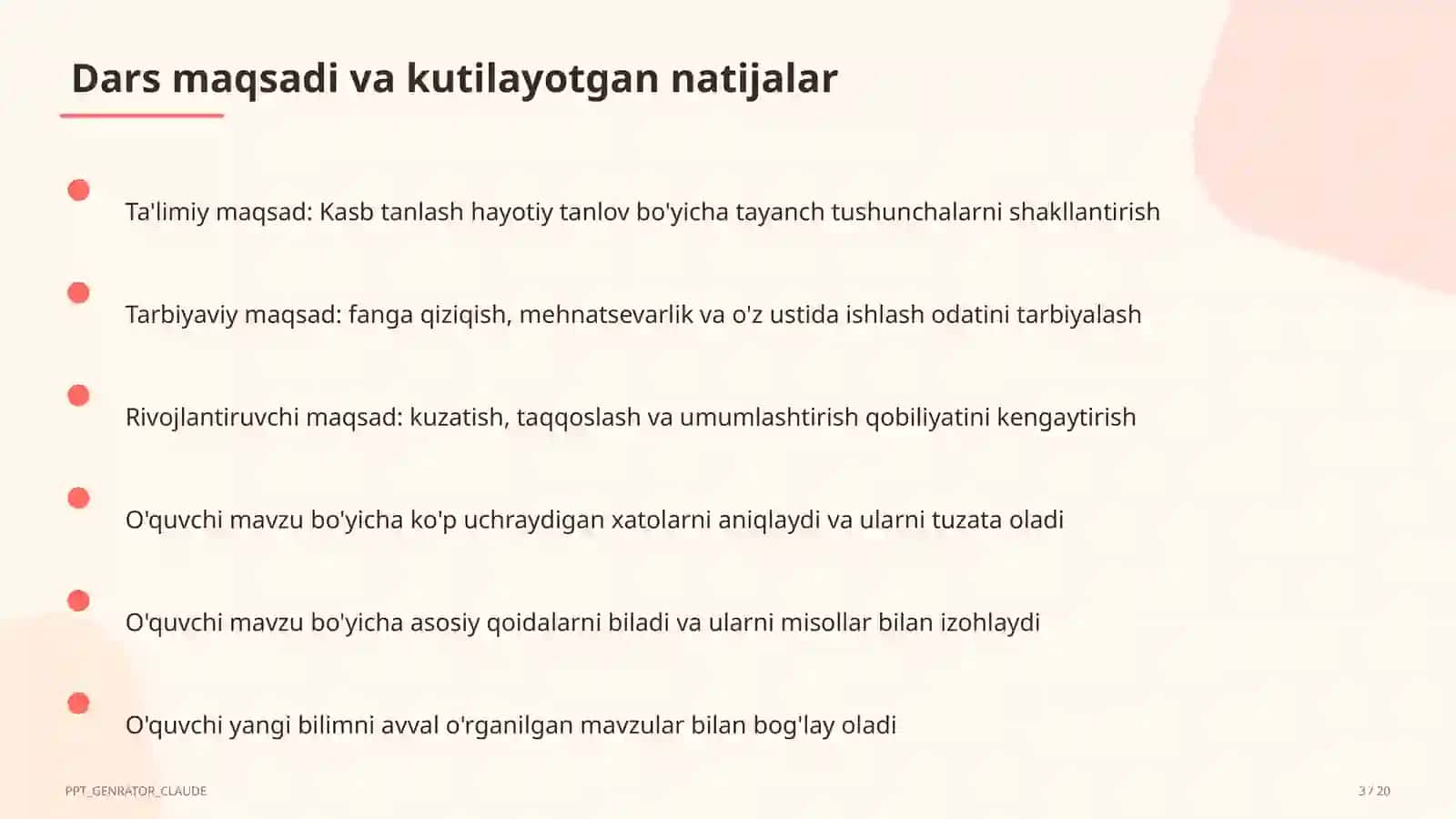 Dars maqsadi va kutilayotgan natijalar

Ta'limiy maqsad: Kasb tanlash hayotiy tanlov bo'yicha tayanch tushunchalarni shakllantirish

Tarbiyaviy maqsad: fanga qiziqish, mehnatsevarlik va o'z ustida ishlash odatini tarbiyalash

Rivojlantiruvchi maqsad: kuzatish, taqqoslash va umumlashtirish qobiliyatini kengaytirish

O'quvchi mavzu bo'yicha ko'p uchraydigan xatolarni aniqlaydi va ularni tuzata oladi

O'quvchi mavzu bo'yicha asosiy qoidalarni biladi va ularni misollar bilan izohlaydi

O'quvchi yangi bilimni avval o'rganilgan mavzular bilan bog'lay oladi

PPT_GENRATOR_CLAUDE

3 / 20